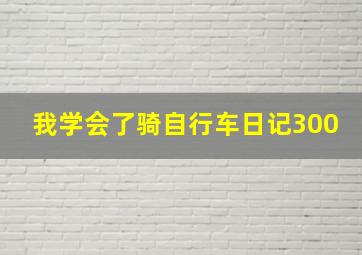 我学会了骑自行车日记300